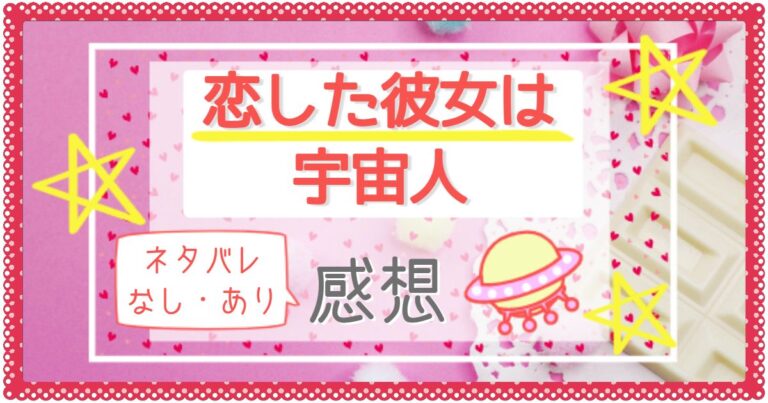 恋した彼女は
宇宙人

ネタバレ
なし・あり

感想